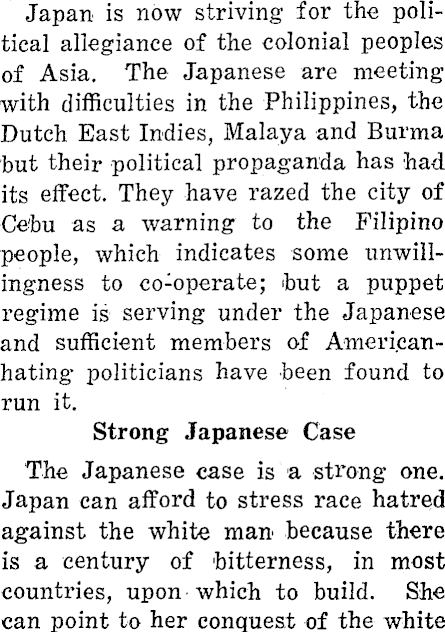 Japan is now striving for the political allegiance of the colonial peoples of Asia. The Japanese are meeting with difficulties in the Philippines, the Dutch East Indies, Malaya and Burma but their political propaganda has had its effect. They have razed the city of Cebu as a warning to the Filipino people, which indicates some unwillingness to co-operate; but a puppet regime is serving under the Japanese and sufficient members of American-hating politicians have been found to run it.

Strong Japanese Case

The Japanese case is a strong one. Japan can afford to stress race hatred against the white man because there is a century of bitterness, in most countries, upon which to build. She can point to her conquest of the white